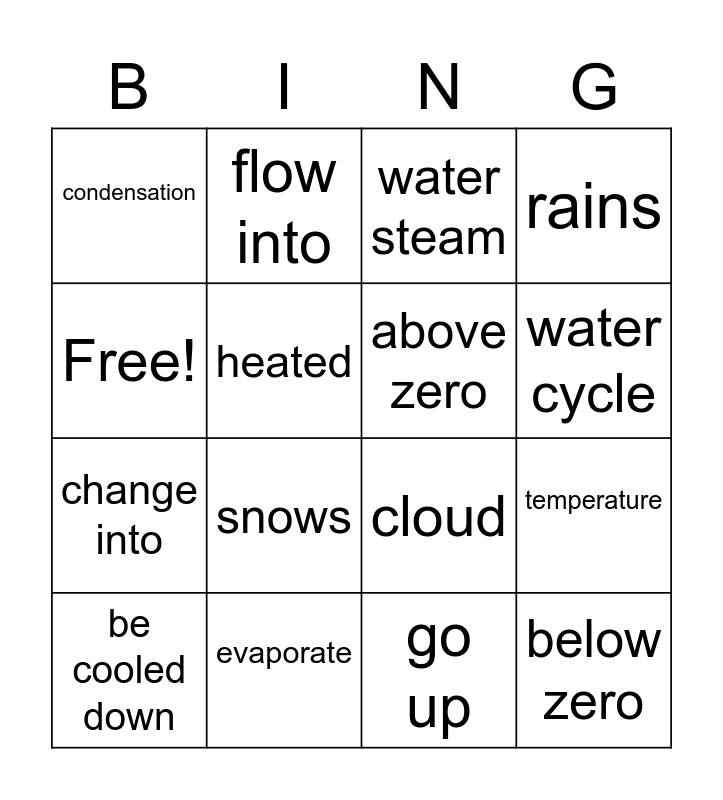 | B | I | N | G |
|---|---|---|---|
| condensation | flow into | water steam | rains |
| Free! | heated | above zero | water cycle |
| change into | snows | cloud | temperature |
| be cooled down | evaporate | go up | below zero |